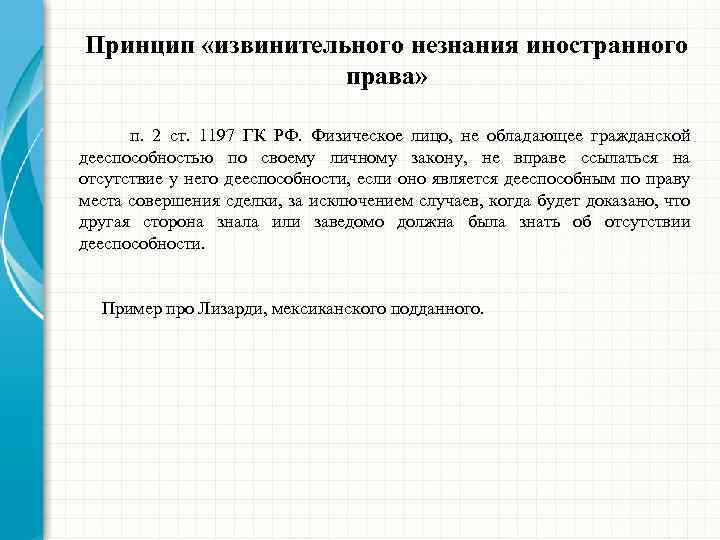 Принцип «извинительного незнания иностранного права»

п. 2 ст. 1197 ГК РФ. Физическое лицо, не обладающее гражданской дееспособностью по своему личному закону, не вправе ссылаться на отсутствие у него дееспособности, если оно является дееспособным по праву места совершения сделки, за исключением случаев, когда будет доказано, что другая сторона знала или заведомо должна была знать об отсутствии дееспособности.

Пример про Лизарди, мексиканского подданного.